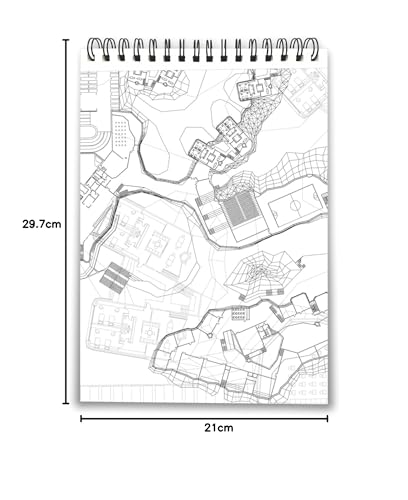 29.7cm

21cm